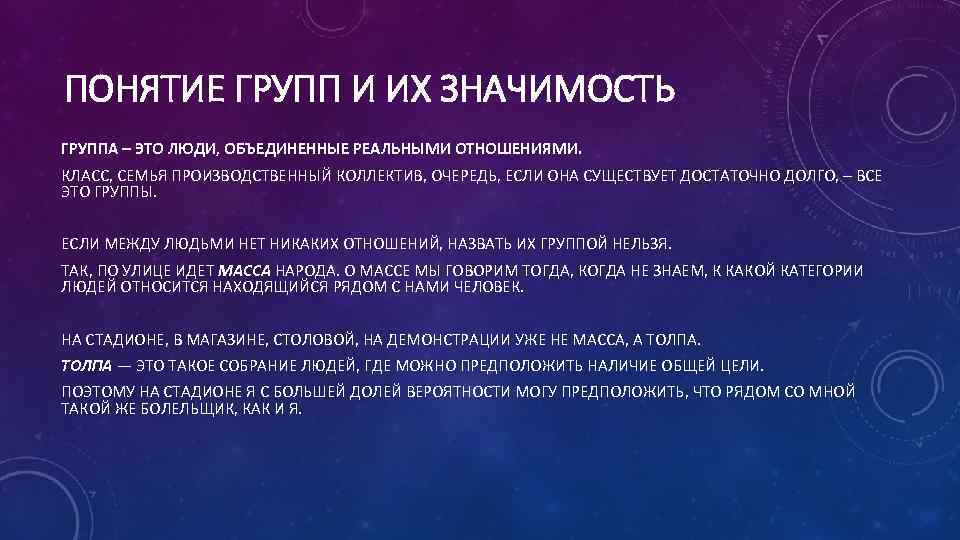 ПОНЯТИЕ ГРУПП И ИХ ЗНАЧИМОСТЬ

ГРУППА – ЭТО ЛЮДИ, ОБЪЕДИНЕННЫЕ РЕАЛЬНЫМИ ОТНОШЕНИЯМИ.

КЛАСС, СЕМЬЯ ПРОИЗВОДСТВЕННЫЙ КОЛЛЕКТИВ, ОЧЕРЕДЬ, ЕСЛИ ОНА СУЩЕСТВУЕТ ДОСТАТОЧНО ДОЛГО, – ВСЕ ЭТО ГРУППЫ.

ЕСЛИ МЕЖДУ ЛЮДЬМИ НЕТ НИКАКИХ ОТНОШЕНИЙ, НАЗВАТЬ ИХ ГРУППОЙ НЕЛЬЗЯ.

ТАК, ПО УЛИЦЕ ИДЕТ МАССА НАРОДА. О МАССЕ МЫ ГОВОРИМ ТОГДА, КОГДА НЕ ЗНАЕМ, К КАКОЙ КАТЕГОРИИ ЛЮДЕЙ ОТНОСИТСЯ НАХОДЯЩИЙСЯ РЯДОМ С НАМИ ЧЕЛОВЕК.

НА СТАДИОНЕ, В МАГАЗИНЕ, СТОЛОВОЙ, НА ДЕМОНСТРАЦИИ УЖЕ НЕ МАССА, А ТОЛПА.

ТОЛПА — ЭТО ТАКОЕ СОБРАНИЕ ЛЮДЕЙ, ГДЕ МОЖНО ПРЕДПОЛОЖИТЬ НАЛИЧИЕ ОБЩЕЙ ЦЕЛИ.

ПОЭТОМУ НА СТАДИОНЕ Я С БОЛЬШЕЙ ДОЛЕЙ ВЕРОЯТНОСТИ МОГУ ПРЕДПОЛОЖИТЬ, ЧТО РЯДОМ СО МНОЙ ТАКОЙ ЖЕ БОЛЕЛЬЩИК, КАК И Я.